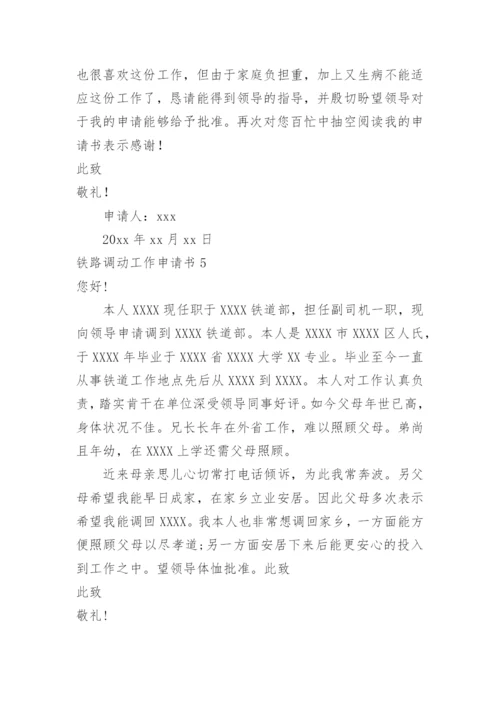 也很喜欢这份工作，但由于家庭负担重，加上又生病不能适应这份工作了，恳请能得到领导的指导，并殷切盼望领导对于我的申请能够给予批准。再次对您百忙中抽空阅读我的申请书表示感谢！

此致

敬礼！

申请人：xxx

20xx 年 xx 月 xx 日

铁路调动工作申请书 5

您好！

本人 XXXX 现任职于 XXXX 铁道部，担任副司机一职，现向领导申请调到 XXXX 铁道部。本人是 XXXX 市 XXXX 区人氏，于 XXXX 年毕业于 XXXX 省 XXXX 大学 XX 专业。毕业至今一直从事铁道工作地点先后从 XXXX 到 XXXX。本人对工作认真负责，踏实肯干在单位深受领导同事好评。如今父母年世已高，身体状况不佳。兄长长年在外省工作，难以照顾父母。弟尚且年幼，在 XXXX 上学还需父母照顾。

近来母亲思儿心切常打电话倾诉，为此我常奔波。另父母希望我能早日成家，在家乡立业安居。因此父母多次表示希望我能调回 XXXX。我本人也非常想调回家乡，一方面能方便照顾父母以尽孝道;另一方面安居下来后能更安心的投入到工作之中。望领导体恤批准。此致

此致

敬礼！